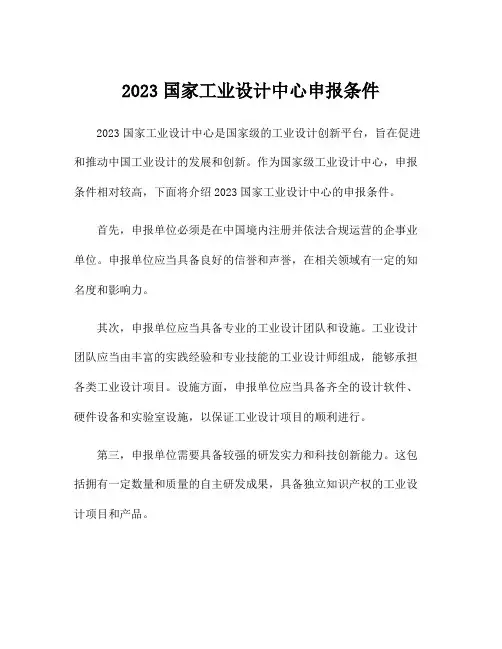 2023 国家工业设计中心申报条件

2023 国家工业设计中心是国家级的工业设计创新平台，旨在促进和推动中国工业设计的发展和创新。作为国家级工业设计中心，申报条件相对较高，下面将介绍 2023 国家工业设计中心的申报条件。

首先，申报单位必须是在中国境内注册并依法合规运营的企事业单位。申报单位应当具备良好的信誉和声誉，在相关领域有一定的知名度和影响力。

其次，申报单位应当具备专业的工业设计团队和设施。工业设计团队应当由丰富的实践经验和专业技能的工业设计师组成，能够承担各类工业设计项目。设施方面，申报单位应当具备齐全的设计软件、硬件设备和实验室设施，以保证工业设计项目的顺利进行。

第三，申报单位需要具备较强的研发实力和科技创新能力。这包括拥有一定数量和质量的自主研发成果，具备独立知识产权的工业设计项目和产品。